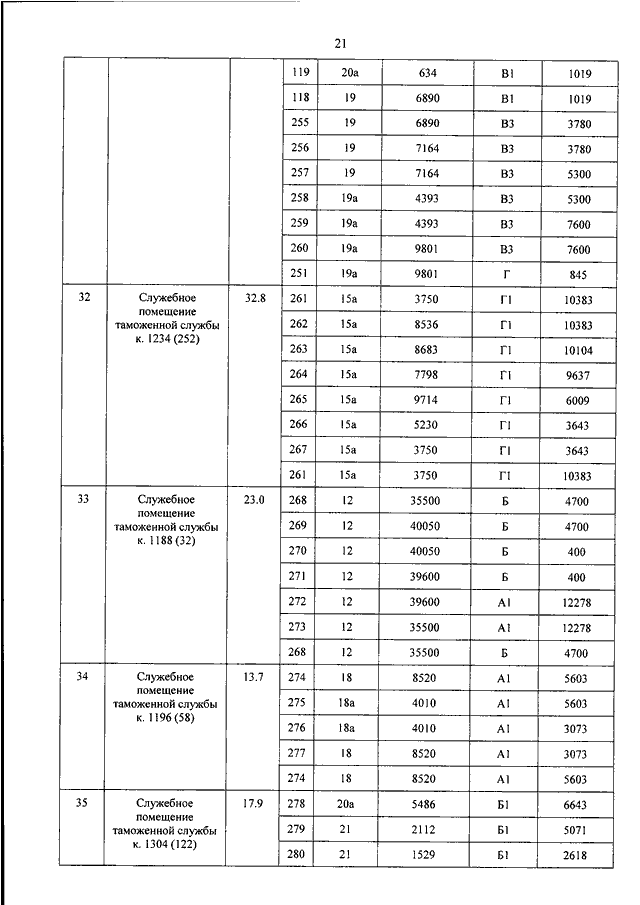 21

|  |  |  |  |  |  |  |  |
|---|---|---|---|---|---|---|---|
|  |  |  | 119 | 20а | 634 | В1 | 1019 |
|  |  |  | 118 | 19 | 6890 | В1 | 1019 |
|  |  |  | 255 | 19 | 6890 | В3 | 3780 |
|  |  |  | 256 | 19 | 7164 | В3 | 3780 |
|  |  |  | 257 | 19 | 7164 | В3 | 5300 |
|  |  |  | 258 | 19а | 4393 | В3 | 5300 |
|  |  |  | 259 | 19а | 4393 | В3 | 7600 |
|  |  |  | 260 | 19а | 9801 | В3 | 7600 |
|  |  |  | 251 | 19а | 9801 | Г | 845 |
| 32 | Служебное помещение таможенной службы к. 1234 (252) | 32.8 | 261 | 15а | 3750 | Г1 | 10383 |
|  |  |  | 262 | 15а | 8536 | Г1 | 10383 |
|  |  |  | 263 | 15а | 8683 | Г1 | 10104 |
|  |  |  | 264 | 15а | 7798 | Г1 | 9637 |
|  |  |  | 265 | 15а | 9714 | Г1 | 6009 |
|  |  |  | 266 | 15а | 5230 | Г1 | 3643 |
|  |  |  | 267 | 15а | 3750 | Г1 | 3643 |
|  |  |  | 261 | 15а | 3750 | Г1 | 10383 |
| 33 | Служебное помещение таможенной службы к. 1188 (32) | 23.0 | 268 | 12 | 35500 | Б | 4700 |
|  |  |  | 269 | 12 | 40050 | Б | 4700 |
|  |  |  | 270 | 12 | 40050 | Б | 400 |
|  |  |  | 271 | 12 | 39600 | Б | 400 |
|  |  |  | 272 | 12 | 39600 | А1 | 12278 |
|  |  |  | 273 | 12 | 35500 | А1 | 12278 |
|  |  |  | 268 | 12 | 35500 | Б | 4700 |
| 34 | Служебное помещение таможенной службы к. 1196 (58) | 13.7 | 274 | 18 | 8520 | А1 | 5603 |
|  |  |  | 275 | 18а | 4010 | А1 | 5603 |
|  |  |  | 276 | 18а | 4010 | А1 | 3073 |
|  |  |  | 277 | 18 | 8520 | А1 | 3073 |
|  |  |  | 274 | 18 | 8520 | А1 | 5603 |
| 35 | Служебное помещение таможенной службы к. 1304 (122) | 17.9 | 278 | 20а | 5486 | Б1 | 6643 |
|  |  |  | 279 | 21 | 2112 | Б1 | 5071 |
|  |  |  | 280 | 21 | 1529 | Б1 | 2618 |